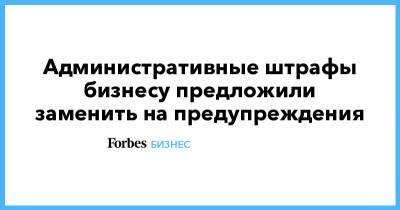 Административные штрафы бизнесу предложили заменить на предупреждения

Forbes БИЗНЕС